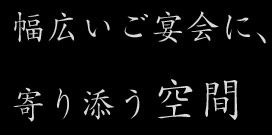 幅広いご宴会に、

寄り添う空間